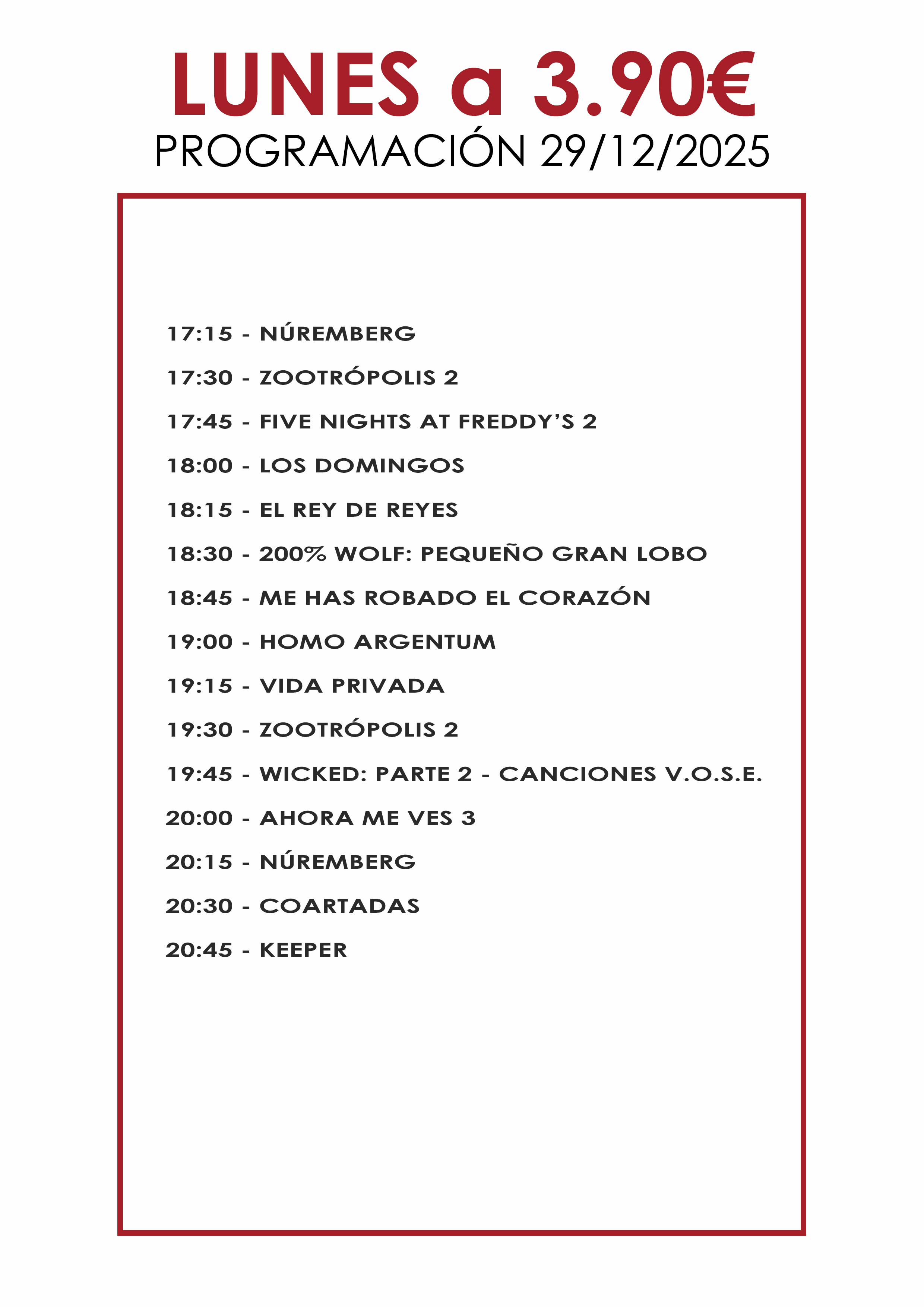 LUNES a 3.90€
PROGRAMACIÓN 29/12/2025

17:15 - NÚREMBERG

17:30 - ZOOTRÓPOLIS 2

17:45 - FIVE NIGHTS AT FREDDY'S 2

18:00 - LOS DOMINGOS

18:15 - EL REY DE REYES

18:30 - 200% WOLF: PEQUEÑO GRAN LOBO

18:45 - ME HAS ROBADO EL CORAZÓN

19:00 - HOMO ARGENTUM

19:15 - VIDA PRIVADA

19:30 - ZOOTRÓPOLIS 2

19:45 - WICKED: PARTE 2 - CANCIONES V.O.S.E.

20:00 - AHORA ME VES 3

20:15 - NÚREMBERG

20:30 - COARTADAS

20:45 - KEEPER